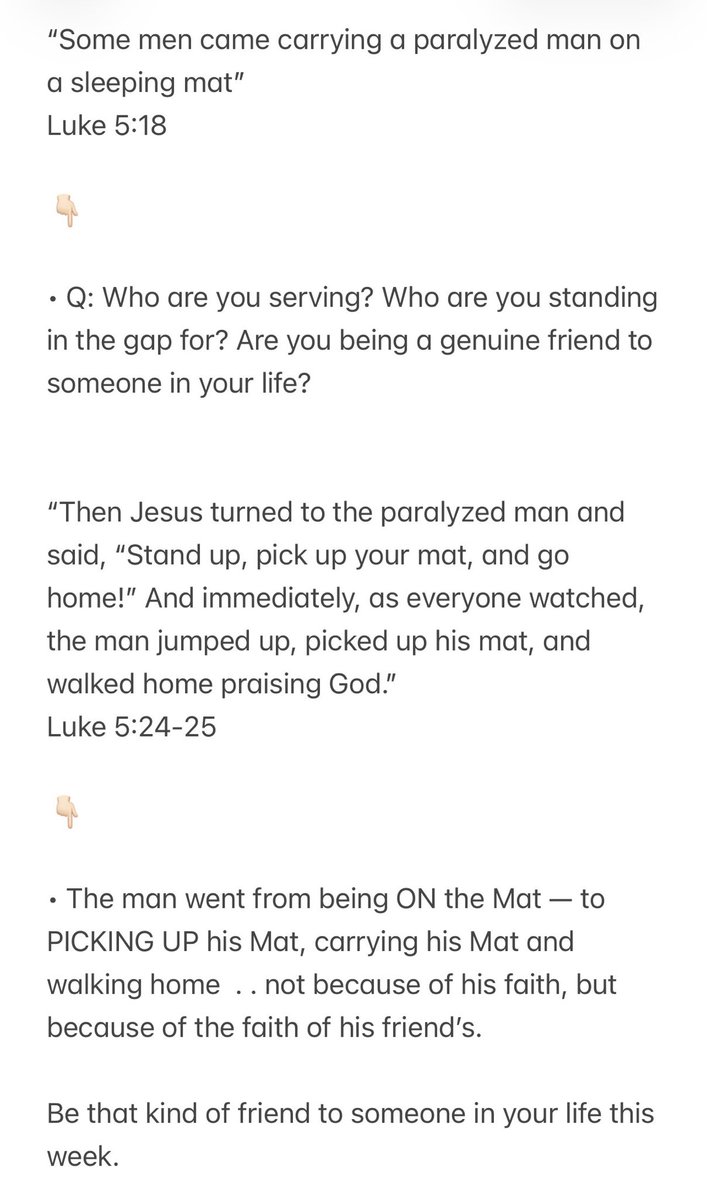 “Some men came carrying a paralyzed man on a sleeping mat”
Luke 5:18

👇🏻

• Q: Who are you serving? Who are you standing in the gap for? Are you being a genuine friend to someone in your life?

“Then Jesus turned to the paralyzed man and said, “Stand up, pick up your mat, and go home!” And immediately, as everyone watched, the man jumped up, picked up his mat, and walked home praising God.”
Luke 5:24-25

👇🏻

• The man went from being ON the Mat — to PICKING UP his Mat, carrying his Mat and walking home . . not because of his faith, but because of the faith of his friend’s.

Be that kind of friend to someone in your life this week.